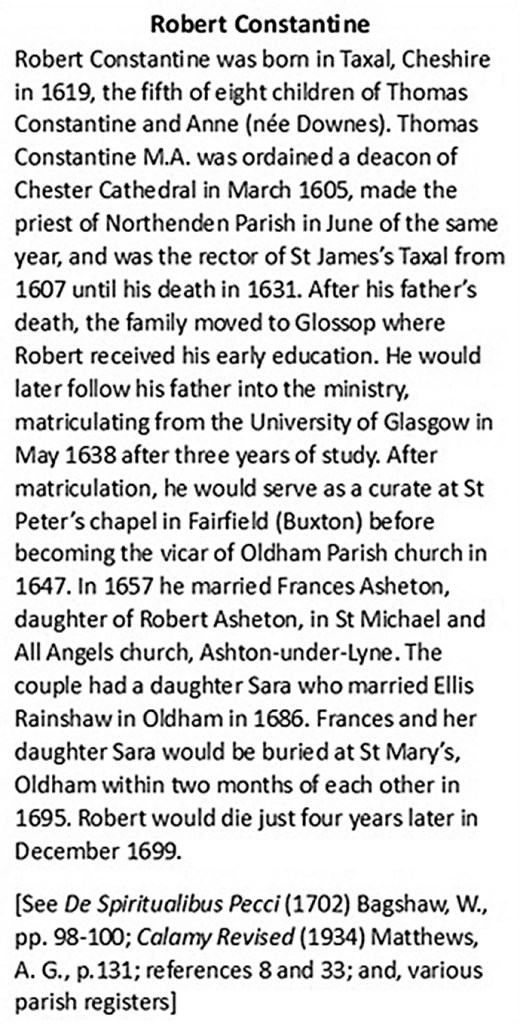 Robert Constantine

Robert Constantine was born in Taxal, Cheshire in 1619, the fifth of eight children of Thomas Constantine and Anne (née Downes). Thomas Constantine M.A. was ordained a deacon of Chester Cathedral in March 1605, made the priest of Northenden Parish in June of the same year, and was the rector of St James's Taxal from 1607 until his death in 1631. After his father's death, the family moved to Glossop where Robert received his early education. He would later follow his father into the ministry, matriculating from the University of Glasgow in May 1638 after three years of study. After matriculation, he would serve as a curate at St Peter's chapel in Fairfield (Buxton) before becoming the vicar of Oldham Parish church in 1647. In 1657 he married Frances Asheton, daughter of Robert Asheton, in St Michael and All Angels church, Ashton-under-Lyne. The couple had a daughter Sara who married Ellis Rainshaw in Oldham in 1686. Frances and her daughter Sara would be buried at St Mary's, Oldham within two months of each other in 1695. Robert would die just four years later in December 1699.

[See De Spiritualibus Pecci (1702) Bagshaw, W., pp. 98-100; Calamy Revised (1934) Matthews, A. G., p.131; references 8 and 33; and, various parish registers]